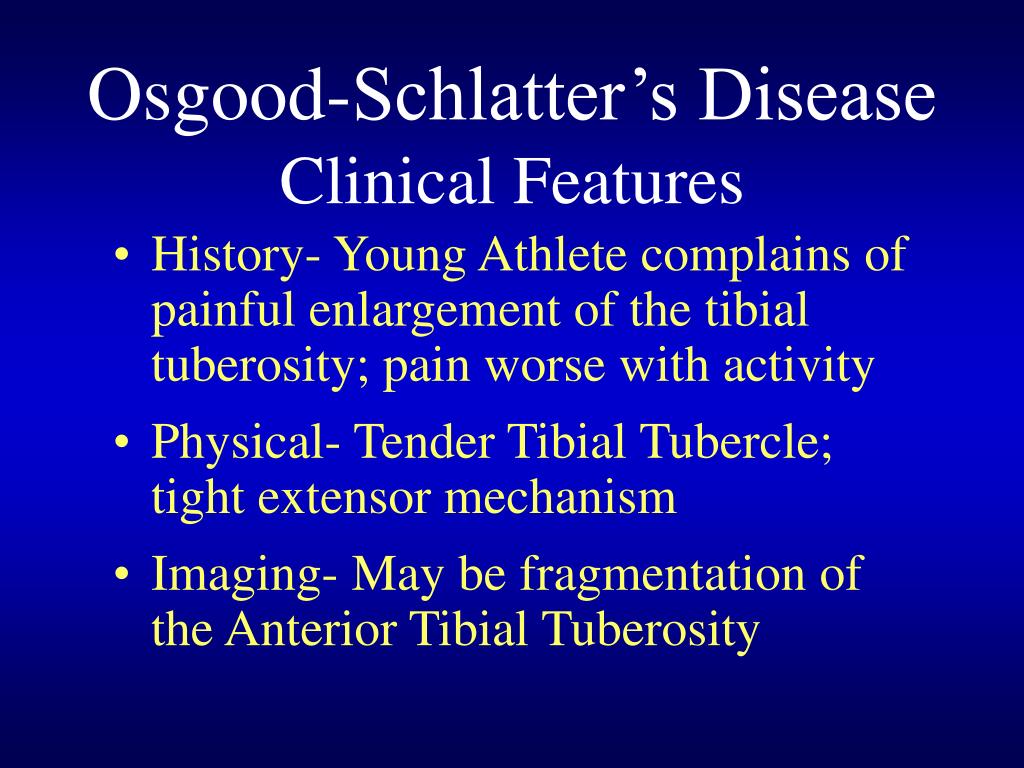 Osgood-Schlatter’s Disease
Clinical Features

• History- Young Athlete complains of painful enlargement of the tibial tuberosity; pain worse with activity

• Physical- Tender Tibial Tubercle; tight extensor mechanism

• Imaging- May be fragmentation of the Anterior Tibial Tuberosity